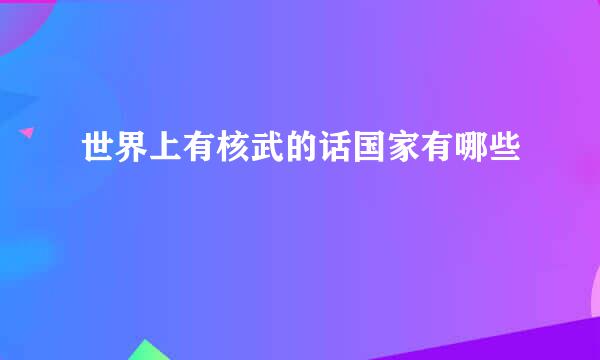 世界上有核武的话国家有哪些